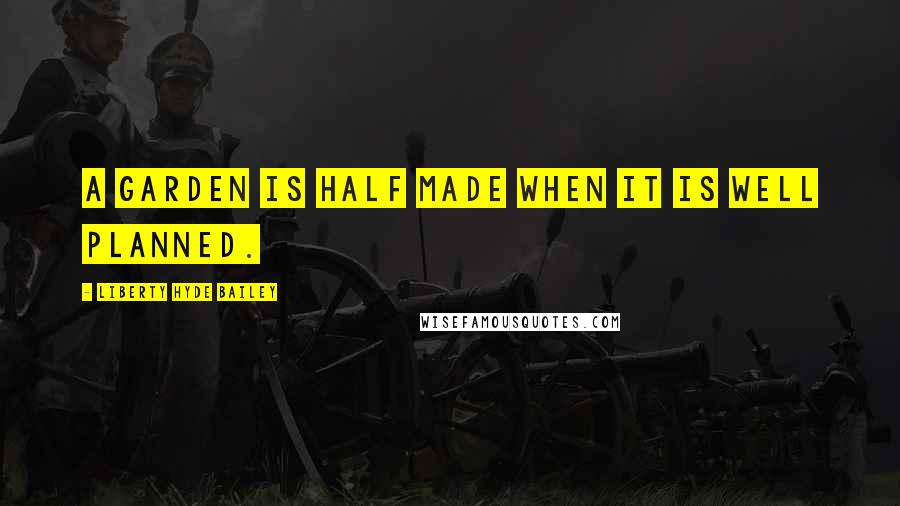 A GARDEN IS HALF MADE WHEN IT IS WELL PLANNED.

- LIBERTY HYDE BAILEY

WISEFAMOUSQUOTES.COM